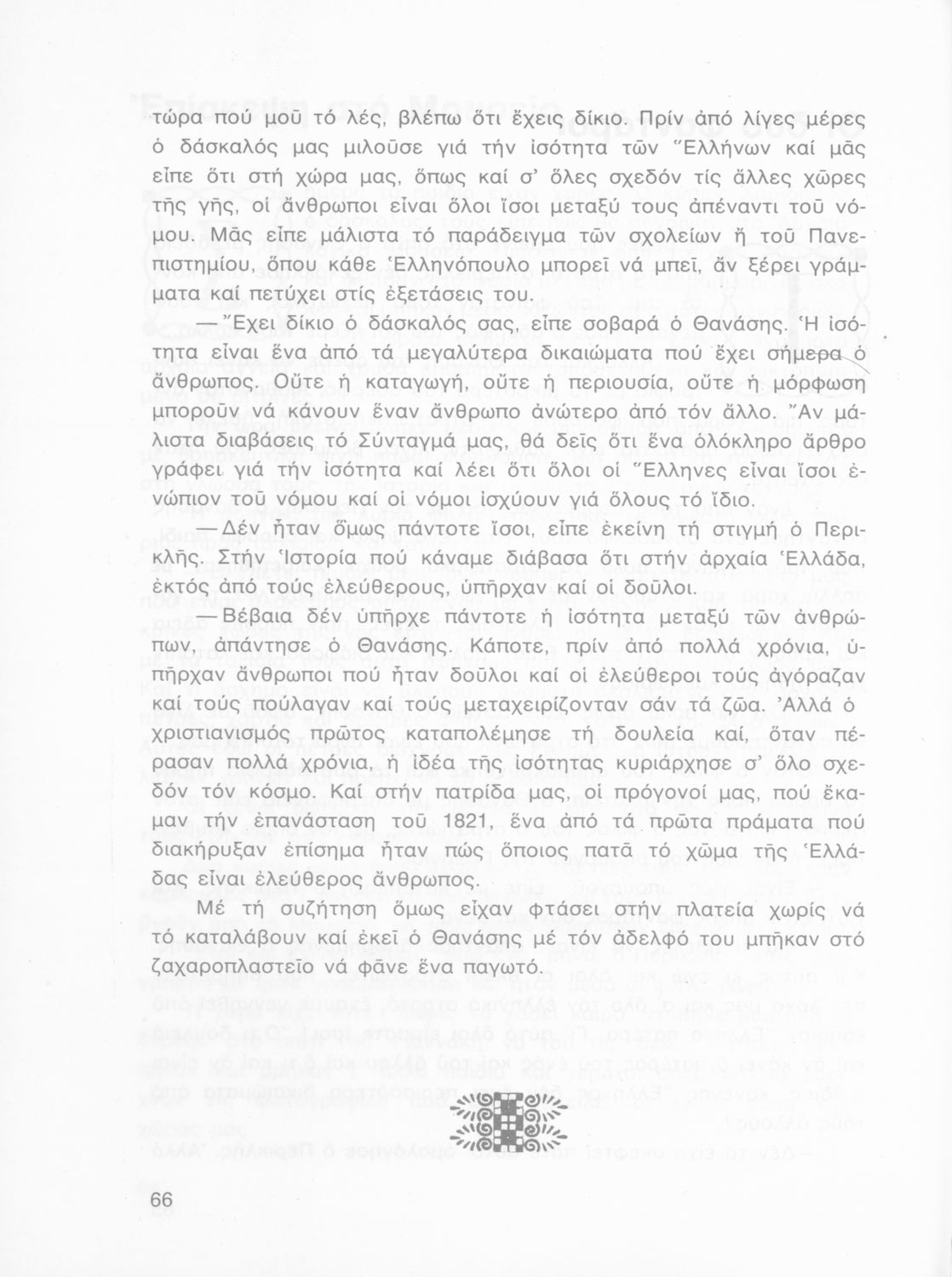 τώρα πού μοῦ τό λές, βλέπω ὅτι ἔχεις δίκιο. Πρίν ἀπό λίγες μέρες ὁ δάσκαλός μας μιλοῦσε γιά τήν ἰσότητα τῶν Ἑλλήνων καί μᾶς εἶπε ὅτι στή χώρα μας, ὅπως καί σ' ὅλες σχεδόν τίς ἄλλες χῶρες τῆς γῆς, οἱ ἄνθρωποι εἶναι ὅλοι ἴσοι μεταξύ τους ἀπέναντι τοῦ νόμου. Μᾶς εἶπε μάλιστα τό παράδειγμα τῶν σχολείων ἤ τοῦ Πανεπιστημίου, ὅπου κάθε Ἑλληνόπουλο μπορεῖ νά μπεῖ, ἄν ξέρει γράμματα καί πετύχει στίς ἐξετάσεις του.

—Ἔχει δίκιο ὁ δάσκαλός σας, εἶπε σοβαρά ὁ Θανάσης. Ἡ ἰσότητα εἶναι ἕνα ἀπό τά μεγαλύτερα δικαιώματα πού ἔχει σήμερα ὁ ἄνθρωπος. Οὔτε ἡ καταγωγή, οὔτε ἡ περιουσία, οὔτε ἡ μόρφωση μποροῦν νά κάνουν ἕναν ἄνθρωπο ἀνώτερο ἀπό τόν ἄλλο. Ἄν μάλιστα διαβάσεις τό Σύνταγμά μας, θά δεῖς ὅτι ἕνα ὁλόκληρο ἄρθρο γράφει γιά τήν ἰσότητα καί λέει ὅτι ὅλοι οἱ Ἕλληνες εἶναι ἴσοι ἐνώπιον τοῦ νόμου καί οἱ νόμοι ἰσχύουν γιά ὅλους τό ἴδιο.

—Δέν ἦταν ὅμως πάντοτε ἴσοι, εἶπε ἐκείνη τή στιγμή ὁ Περικλῆς. Στήν Ἱστορία πού κάναμε διάβασα ὅτι στήν ἀρχαία Ἑλλάδα, ἐκτός ἀπό τούς ἐλεύθερους, ὑπῆρχαν καί οἱ δοῦλοι.

—Βέβαια δέν ὑπῆρχε πάντοτε ἡ ἰσότητα μεταξύ τῶν ἀνθρώπων, ἀπάντησε ὁ Θανάσης. Κάποτε, πρίν ἀπό πολλά χρόνια, ὑπῆρχαν ἄνθρωποι πού ἦταν δοῦλοι καί οἱ ἐλεύθεροι τούς ἀγόραζαν καί τούς πούλαγαν καί τούς μεταχειρίζονταν σάν τά ζῶα. Ἀλλά ὁ χριστιανισμός πρῶτος καταπολέμησε τή δουλεία καί, ὅταν πέρασαν πολλά χρόνια, ἡ ἰδέα τῆς ἰσότητας κυριάρχησε σ' ὅλο σχεδόν τόν κόσμο. Καί στήν πατρίδα μας, οἱ πρόγονοί μας, πού ἔκαμαν τήν ἐπανάσταση τοῦ 1821, ἕνα ἀπό τά πρῶτα πράματα πού διακήρυξαν ἐπίσημα ἦταν πώς ὅποιος πατᾶ τό χῶμα τῆς Ἑλλάδας εἶναι ἐλεύθερος ἄνθρωπος.

Μέ τή συζήτηση ὅμως εἶχαν φτάσει στήν πλατεία χωρίς νά τό καταλάβουν καί ἐκεῖ ὁ Θανάσης μέ τόν ἀδελφό του μπῆκαν στό ζαχαροπλαστεῖο νά φᾶνε ἕνα παγωτό.

66